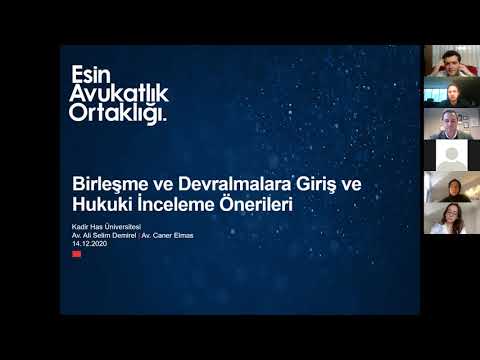 Esin Avukatlık Ortaklığı.

Birleşme ve Devralmalara Giriş ve Hukuki İnceleme Önerileri

Kadir Has Üniversitesi
Av. Ali Selim Demirel | Av. Caner Elmas
14.12.2020